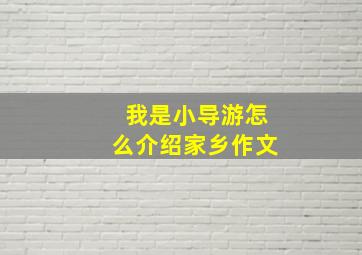 我是小导游怎么介绍家乡作文